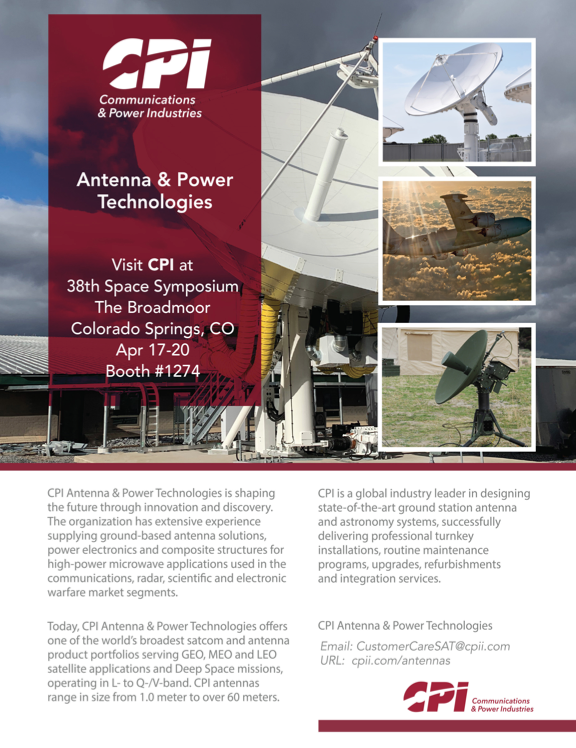 CPI
Communications & Power Industries

Antenna & Power Technologies

Visit CPI at 38th Space Symposium The Broadmoor Colorado Springs, CO Apr 17-20 Booth #1274

CPI Antenna & Power Technologies is shaping the future through innovation and discovery. The organization has extensive experience supplying ground-based antenna solutions, power electronics and composite structures for high-power microwave applications used in the communications, radar, scientific and electronic warfare market segments.

Today, CPI Antenna & Power Technologies offers one of the world's broadest satcom and antenna product portfolios serving GEO, MEO and LEO satellite applications and Deep Space missions, operating in L- to Q-/V-band. CPI antennas range in size from 1.0 meter to over 60 meters.

CPI is a global industry leader in designing state-of-the-art ground station antenna and astronomy systems, successfully delivering professional turnkey installations, routine maintenance programs, upgrades, refurbishments and integration services.

CPI Antenna & Power Technologies

Email: CustomerCareSAT@cpii.com
URL: cpii.com/antennas

CPI
Communications & Power Industries